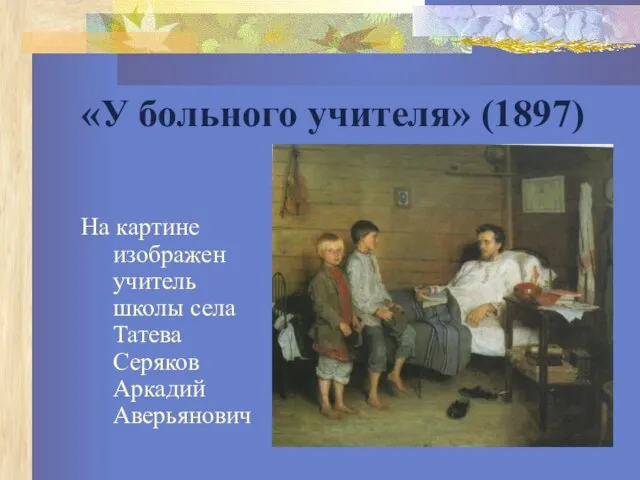 «У больного учителя» (1897)

На картине изображен учитель школы села Татева Серяков Аркадий Аверьянович